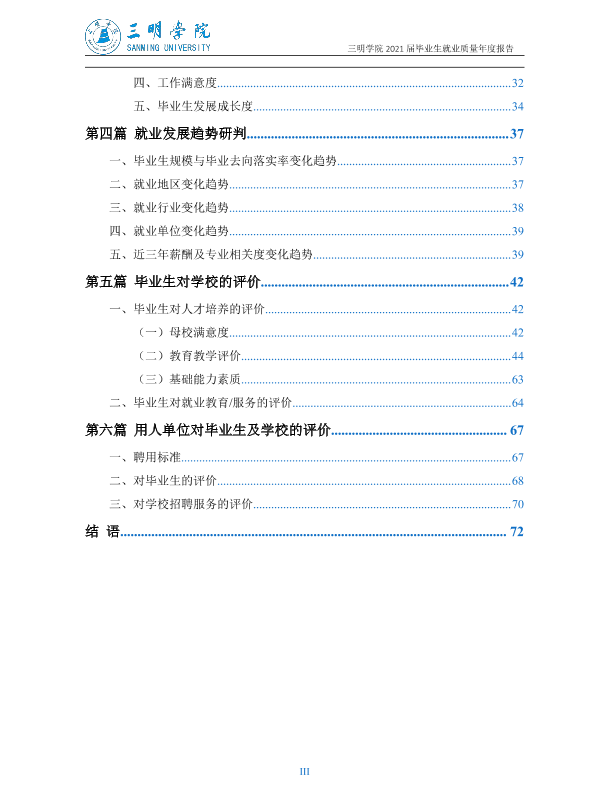 三明学院
SANMING UNIVERSITY

三明学院2021届毕业生就业质量年度报告

四、工作满意度 32

五、毕业生发展成长度 34

第四篇 就业发展趋势研判 37

一、毕业生规模与毕业去向落实率变化趋势 37

二、就业地区变化趋势 37

三、就业行业变化趋势 38

四、就业单位变化趋势 39

五、近三年薪酬及专业相关度变化趋势 39

第五篇 毕业生对学校的评价 42

一、毕业生对人才培养的评价 42

（一）母校满意度 42

（二）教育教学评价 44

（三）基础能力素质 63

二、毕业生对就业教育/服务的评价 64

第六篇 用人单位对毕业生及学校的评价 67

一、聘用标准 67

二、对毕业生的评价 68

三、对学校招聘服务的评价 70

结 语 72

III